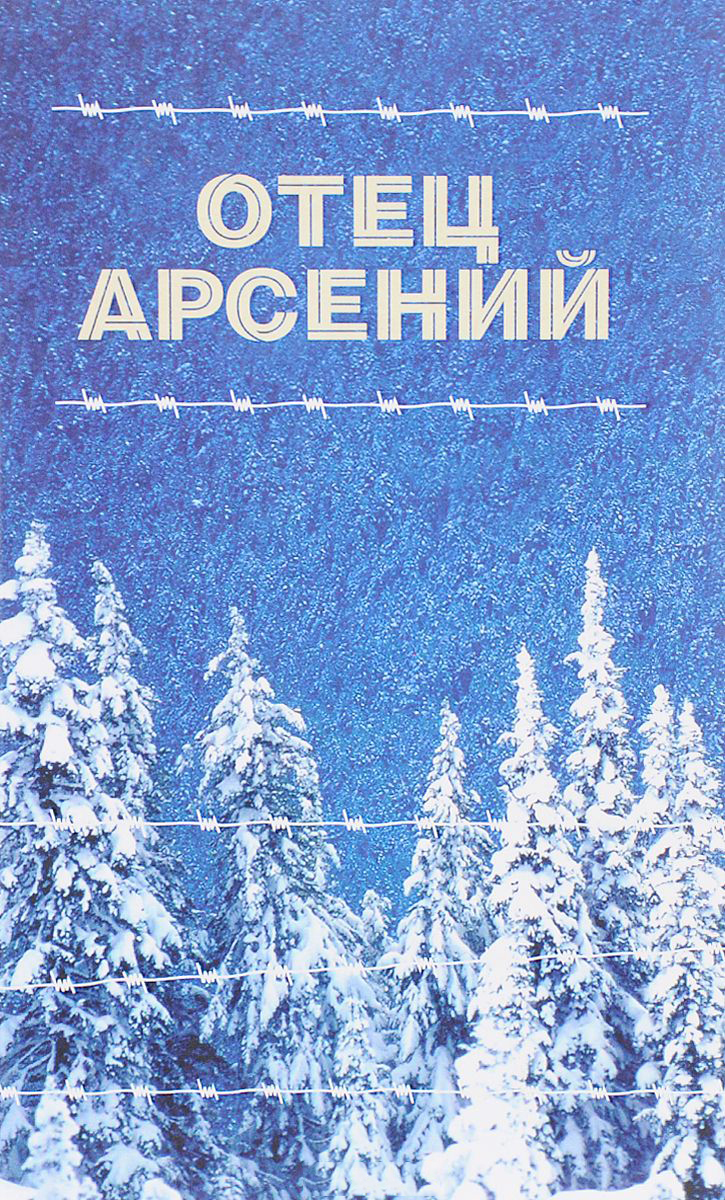 ОТЕЦ
АРСЕНИЙ